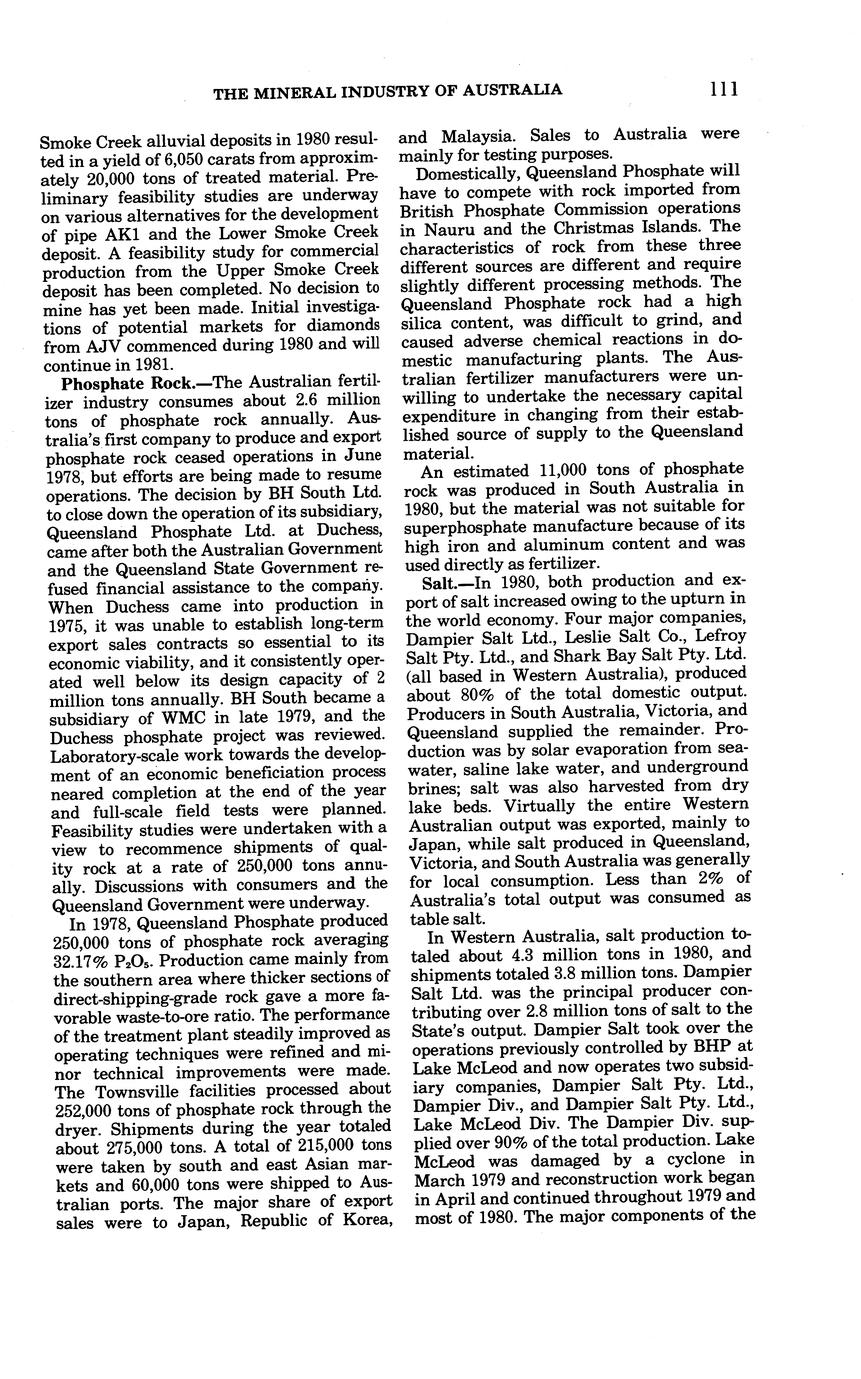 THE MINERAL INDUSTRY OF AUSTRALIA 111

Smoke Creek alluvial deposits in 1980 resulted in a yield of 6,050 carats from approximately 20,000 tons of treated material. Preliminary feasibility studies are underway on various alternatives for the development of pipe AK1 and the Lower Smoke Creek deposit. A feasibility study for commercial production from the Upper Smoke Creek deposit has been completed. No decision to mine has yet been made. Initial investigations of potential markets for diamonds from AJV commenced during 1980 and will continue in 1981.

Phosphate Rock.—The Australian fertilizer industry consumes about 2.6 million tons of phosphate rock annually. Australia's first company to produce and export phosphate rock ceased operations in June 1978, but efforts are being made to resume operations. The decision by BH South Ltd. to close down the operation of its subsidiary, Queensland Phosphate Ltd. at Duchess, came after both the Australian Government and the Queensland State Government refused financial assistance to the company. When Duchess came into production in 1975, it was unable to establish long-term export sales contracts so essential to its economic viability, and it consistently operated well below its design capacity of 2 million tons annually. BH South became a subsidiary of WMC in late 1979, and the Duchess phosphate project was reviewed. Laboratory-scale work towards the development of an economic beneficiation process neared completion at the end of the year and full-scale field tests were planned. Feasibility studies were undertaken with a view to recommence shipments of quality rock at a rate of 250,000 tons annually. Discussions with consumers and the Queensland Government were underway.

In 1978, Queensland Phosphate produced 250,000 tons of phosphate rock averaging 32.17% $P_2O_5$. Production came mainly from the southern area where thicker sections of direct-shipping-grade rock gave a more favorable waste-to-ore ratio. The performance of the treatment plant steadily improved as operating techniques were refined and minor technical improvements were made. The Townsville facilities processed about 252,000 tons of phosphate rock through the dryer. Shipments during the year totaled about 275,000 tons. A total of 215,000 tons were taken by south and east Asian markets and 60,000 tons were shipped to Australian ports. The major share of export sales were to Japan, Republic of Korea, and Malaysia. Sales to Australia were mainly for testing purposes.

Domestically, Queensland Phosphate will have to compete with rock imported from British Phosphate Commission operations in Nauru and the Christmas Islands. The characteristics of rock from these three different sources are different and require slightly different processing methods. The Queensland Phosphate rock had a high silica content, was difficult to grind, and caused adverse chemical reactions in domestic manufacturing plants. The Australian fertilizer manufacturers were unwilling to undertake the necessary capital expenditure in changing from their established source of supply to the Queensland material.

An estimated 11,000 tons of phosphate rock was produced in South Australia in 1980, but the material was not suitable for superphosphate manufacture because of its high iron and aluminum content and was used directly as fertilizer.

Salt.—In 1980, both production and export of salt increased owing to the upturn in the world economy. Four major companies, Dampier Salt Ltd., Leslie Salt Co., Lefroy Salt Pty. Ltd., and Shark Bay Salt Pty. Ltd. (all based in Western Australia), produced about 80% of the total domestic output. Producers in South Australia, Victoria, and Queensland supplied the remainder. Production was by solar evaporation from seawater, saline lake water, and underground brines; salt was also harvested from dry lake beds. Virtually the entire Western Australian output was exported, mainly to Japan, while salt produced in Queensland, Victoria, and South Australia was generally for local consumption. Less than 2% of Australia's total output was consumed as table salt.

In Western Australia, salt production totaled about 4.3 million tons in 1980, and shipments totaled 3.8 million tons. Dampier Salt Ltd. was the principal producer contributing over 2.8 million tons of salt to the State's output. Dampier Salt took over the operations previously controlled by BHP at Lake McLeod and now operates two subsidiary companies, Dampier Salt Pty. Ltd., Dampier Div., and Dampier Salt Pty. Ltd., Lake McLeod Div. The Dampier Div. supplied over 90% of the total production. Lake McLeod was damaged by a cyclone in March 1979 and reconstruction work began in April and continued throughout 1979 and most of 1980. The major components of the